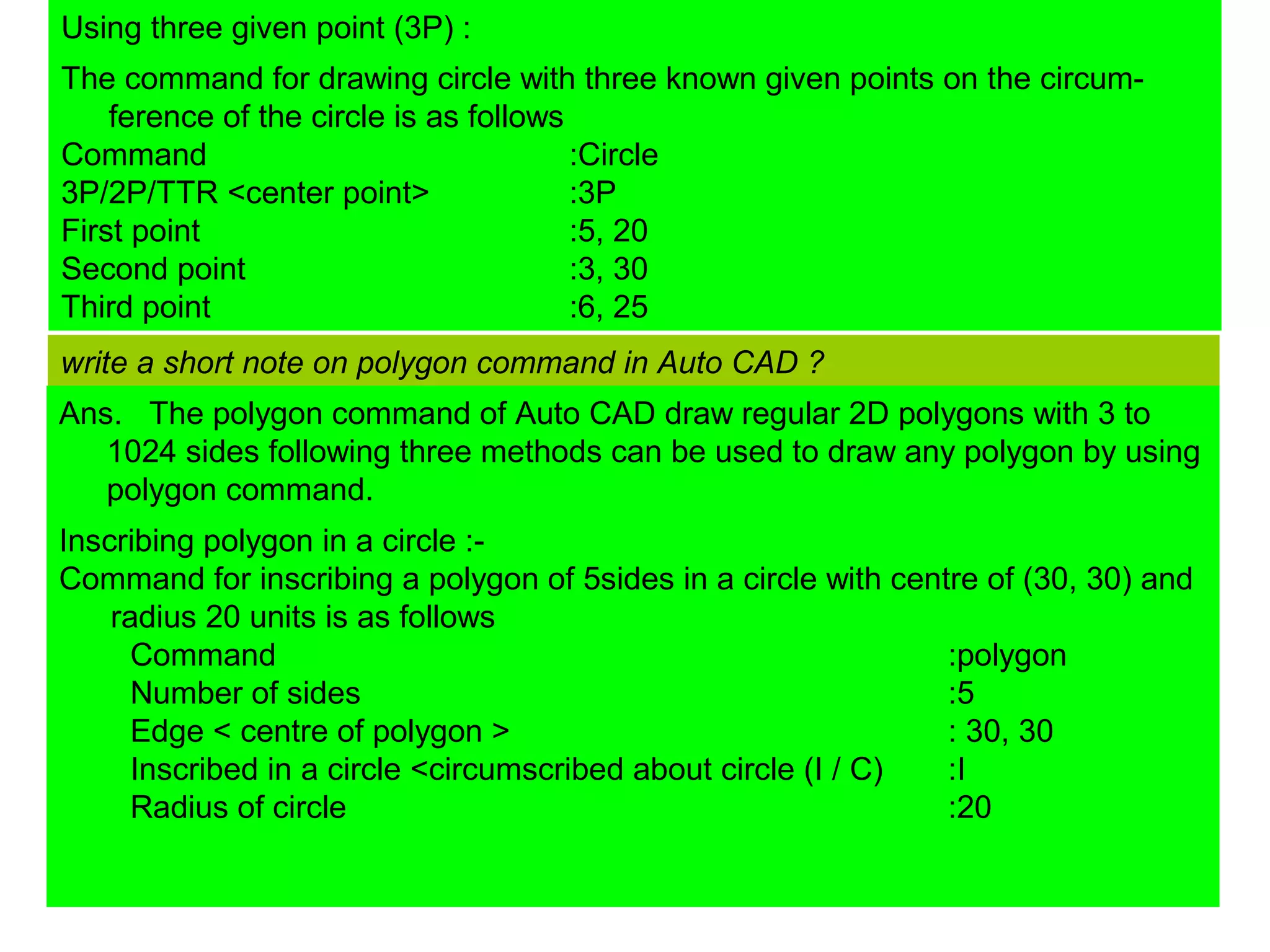 Using three given point (3P) :

The command for drawing circle with three known given points on the circumference of the circle is as follows

Command :Circle
3P/2P/TTR <center point> :3P
First point :5, 20
Second point :3, 30
Third point :6, 25

write a short note on polygon command in Auto CAD ?

Ans. The polygon command of Auto CAD draw regular 2D polygons with 3 to 1024 sides following three methods can be used to draw any polygon by using polygon command.

Inscribing polygon in a circle :-
Command for inscribing a polygon of 5sides in a circle with centre of (30, 30) and radius 20 units is as follows

Command :polygon
Number of sides :5
Edge < centre of polygon > : 30, 30
Inscribed in a circle <circumscribed about circle (I / C) :I
Radius of circle :20